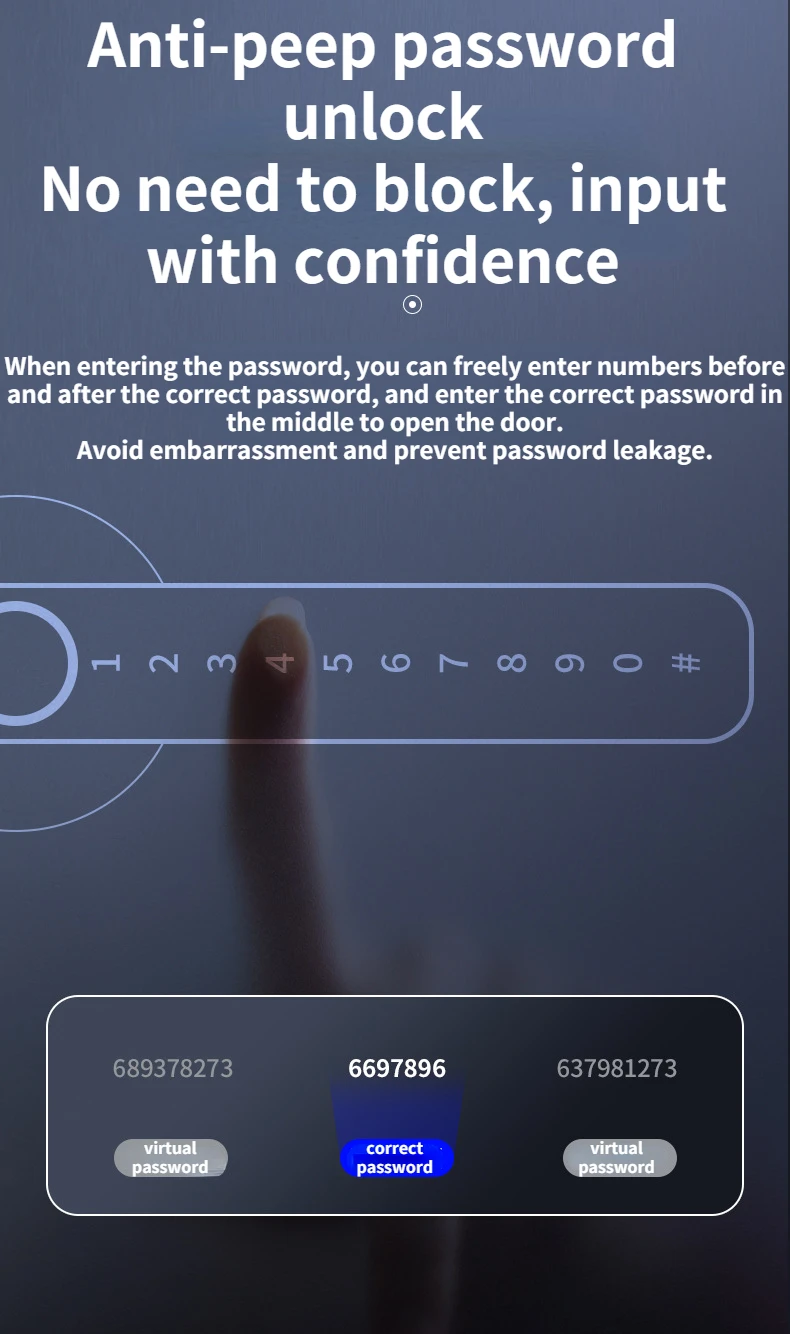 Anti-peep password unlock
No need to block, input with confidence

When entering the password, you can freely enter numbers before and after the correct password, and enter the correct password in the middle to open the door.
Avoid embarrassment and prevent password leakage.

1 2 3 4 5 6 7 8 9 0 #

689378273
virtual password

6697896
correct password

637981273
virtual password